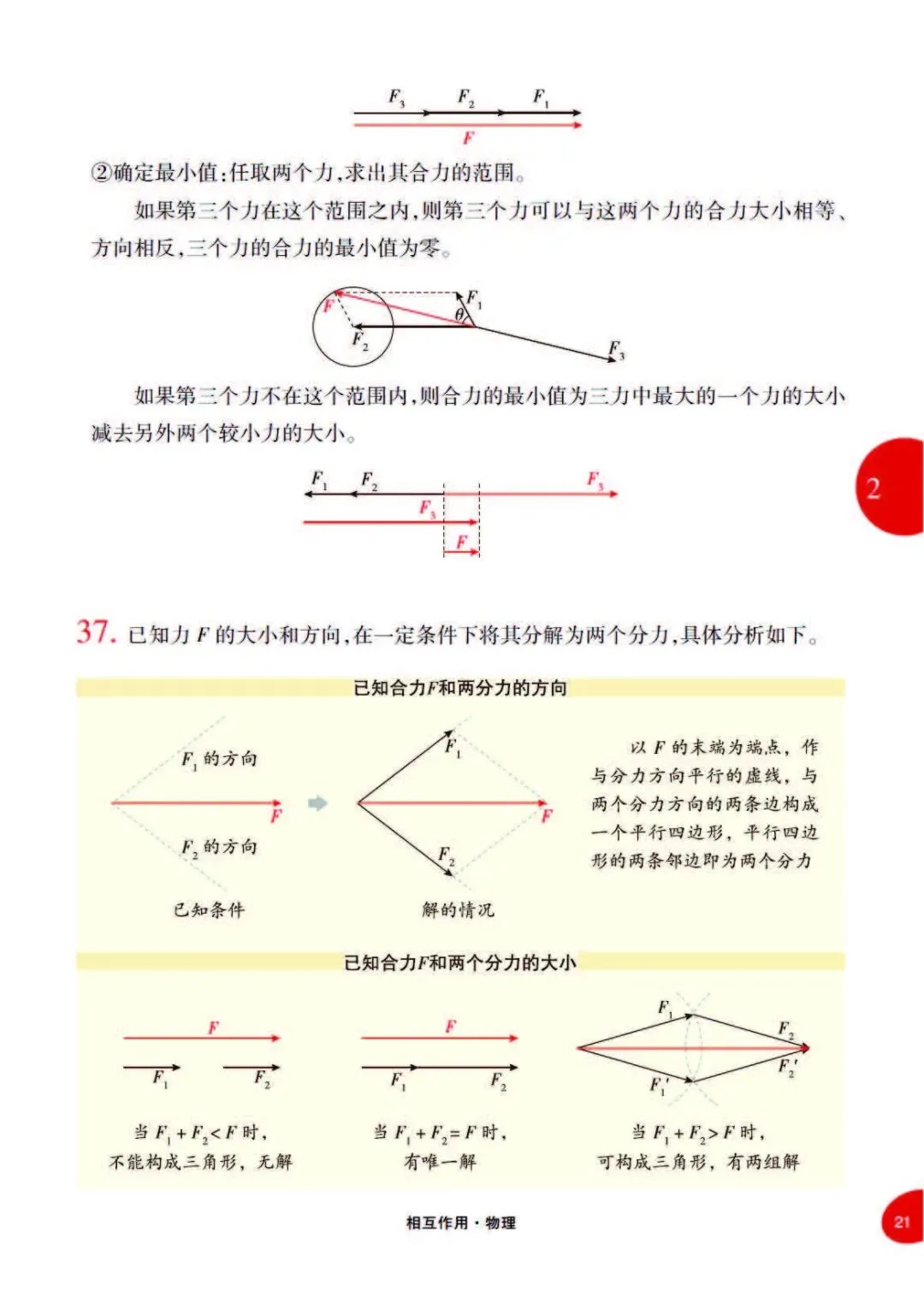 $F_3$ $F_2$ $F_1$
$F$

②确定最小值：任取两个力，求出其合力的范围。

如果第三个力在这个范围之内，则第三个力可以与这两个力的合力大小相等、方向相反，三个力的合力的最小值为零。

$F$ $F_1$ $\theta$ $F_2$ $F_3$

如果第三个力不在这个范围内，则合力的最小值为三力中最大的一个力的大小减去另外两个较小力的大小。

$F_1$ $F_2$ $F_3$
$F_3$
$F$

2

37. 已知力 $F$ 的大小和方向，在一定条件下将其分解为两个分力，具体分析如下。

已知合力$F$和两分力的方向

$F_1$ 的方向
$F$
$F_2$ 的方向
已知条件

$F_1$
$F$
$F_2$
解的情况

以 $F$ 的末端为端点，作与分力方向平行的虚线，与两个分力方向的两条边构成一个平行四边形，平行四边形的两条邻边即为两个分力

已知合力$F$和两个分力的大小

$F$
$F_1$ $F_2$
当 $F_1+F_2<F$ 时，不能构成三角形，无解

$F$
$F_1$ $F_2$
当 $F_1+F_2=F$ 时，有唯一解

$F_1$ $F_2$ $F_2'$ $F_1'$
当 $F_1+F_2>F$ 时，可构成三角形，有两组解

相互作用·物理

21